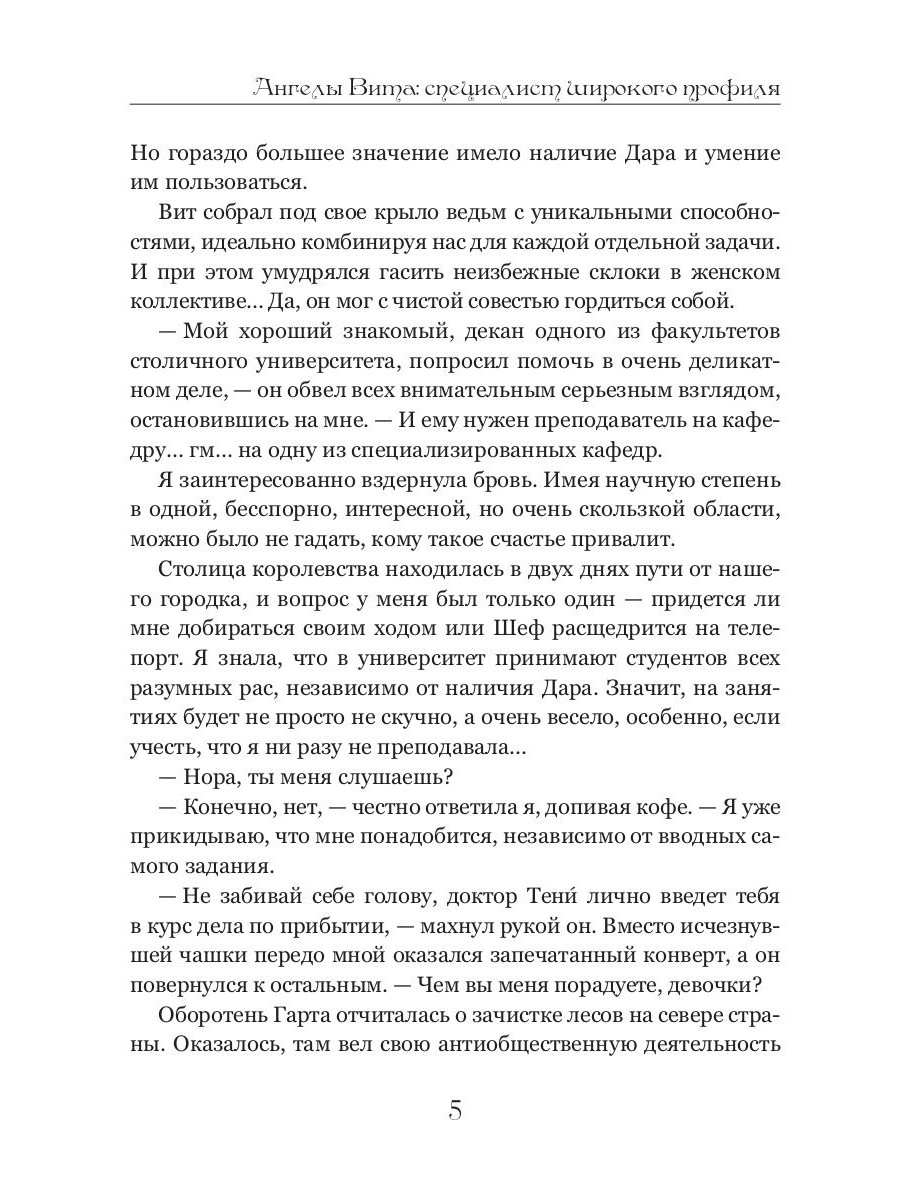 Ангелы Вита: специалист широкого профиля

Но гораздо большее значение имело наличие Дара и умение им пользоваться.

Вит собрал под свое крыло ведьм с уникальными способностями, идеально комбинируя нас для каждой отдельной задачи. И при этом умудрялся гасить неизбежные склоки в женском коллективе... Да, он мог с чистой совестью гордиться собой.

— Мой хороший знакомый, декан одного из факультетов столичного университета, попросил помочь в очень деликатном деле, — он обвел всех внимательным серьезным взглядом, остановившись на мне. — И ему нужен преподаватель на кафедру... гм... на одну из специализированных кафедр.

Я заинтересованно вздернула бровь. Имея научную степень в одной, бесспорно, интересной, но очень скользкой области, можно было не гадать, кому такое счастье привалит.

Столица королевства находилась в двух днях пути от нашего городка, и вопрос у меня был только один — придется ли мне добираться своим ходом или Шеф расщедрится на телепорт. Я знала, что в университет принимают студентов всех разумных рас, независимо от наличия Дара. Значит, на занятиях будет не просто не скучно, а очень весело, особенно, если учесть, что я ни разу не преподавала...

— Нора, ты меня слушаешь?

— Конечно, нет, — честно ответила я, допивая кофе. — Я уже прикидываю, что мне понадобится, независимо от вводных самого задания.

— Не забивай себе голову, доктор Тени́ лично введет тебя в курс дела по прибытии, — махнул рукой он. Вместо исчезнувшей чашки передо мной оказался запечатанный конверт, а он повернулся к остальным. — Чем вы меня порадуете, девочки?

Оборотень Гарта отчиталась о зачистке лесов на севере страны. Оказалось, там вел свою антиобщественную деятельность

5